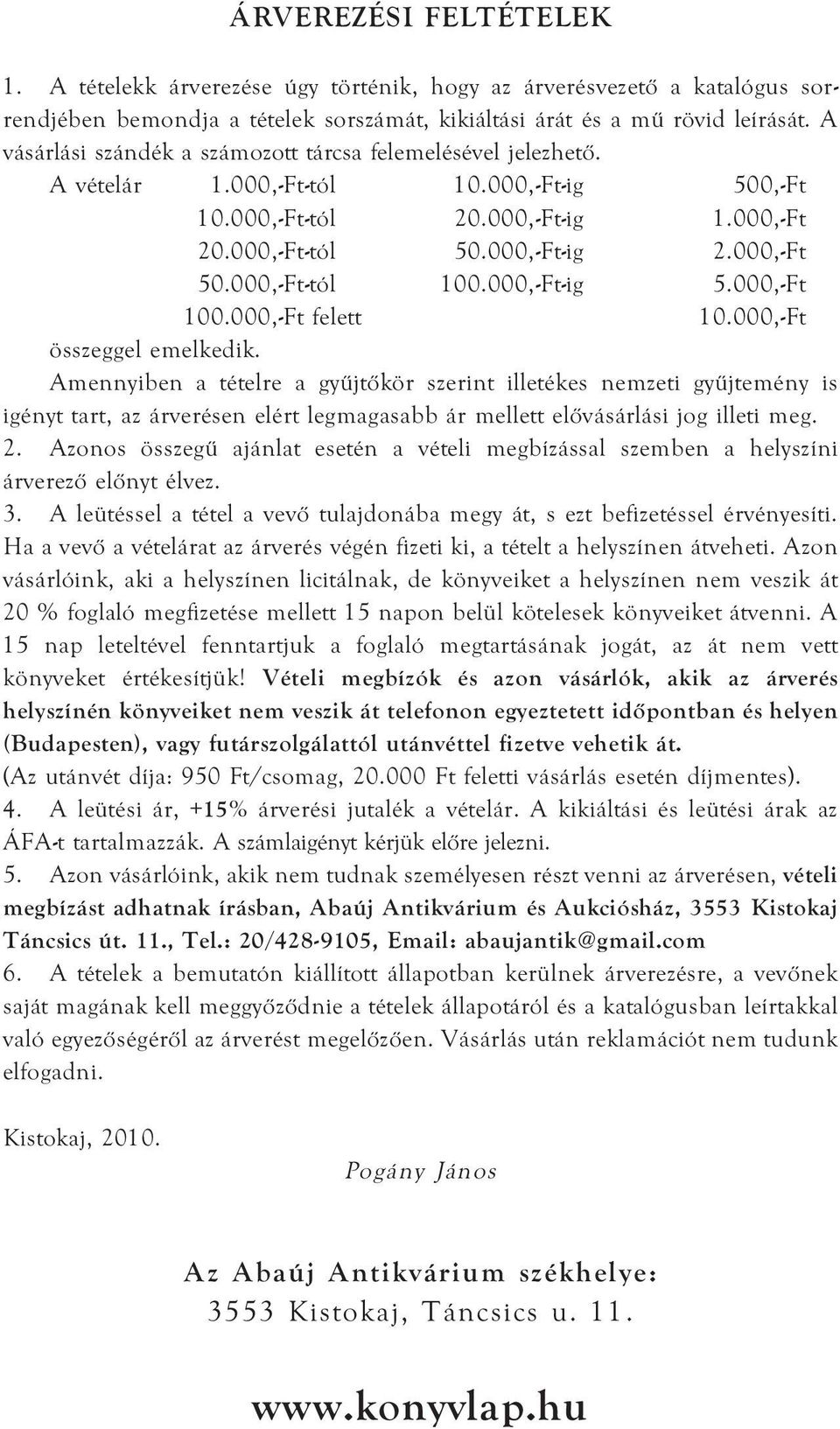 ÁRVEREZÉSI FELTÉTELEK

1. A tételekk árverezése úgy történik, hogy az árverésvezető a katalógus sorrendjében bemondja a tételek sorszámát, kikiáltási árát és a mű rövid leírását. A vásárlási szándék a számozott tárcsa felemelésével jelezhető.

| A vételár | 1.000,-Ft-tól | 10.000,-Ft-ig | 500,-Ft |
|---|---|---|---|
| | 10.000,-Ft-tól | 20.000,-Ft-ig | 1.000,-Ft |
| | 20.000,-Ft-tól | 50.000,-Ft-ig | 2.000,-Ft |
| | 50.000,-Ft-tól | 100.000,-Ft-ig | 5.000,-Ft |
| | 100.000,-Ft felett | | 10.000,-Ft |

összeggel emelkedik.

Amennyiben a tételre a gyűjtőkör szerint illetékes nemzeti gyűjtemény is igényt tart, az árverésen elért legmagasabb ár mellett elővásárlási jog illeti meg.

2. Azonos összegű ajánlat esetén a vételi megbízással szemben a helyszíni árverező előnyt élvez.

3. A leütéssel a tétel a vevő tulajdonába megy át, s ezt befizetéssel érvényesíti. Ha a vevő a vételárat az árverés végén fizeti ki, a tételt a helyszínen átveheti. Azon vásárlóink, aki a helyszínen licitálnak, de könyveiket a helyszínen nem veszik át 20 % foglaló megfizetése mellett 15 napon belül kötelesek könyveiket átvenni. A 15 nap leteltével fenntartjuk a foglaló megtartásának jogát, az át nem vett könyveket értékesítjük! Vételi megbízók és azon vásárlók, akik az árverés helyszínén könyveiket nem veszik át telefonon egyeztetett időpontban és helyen (Budapesten), vagy futárszolgálattól utánvéttel fizetve vehetik át.

(Az utánvét díja: 950 Ft/csomag, 20.000 Ft feletti vásárlás esetén díjmentes).

4. A leütési ár, +15% árverési jutalék a vételár. A kikiáltási és leütési árak az ÁFA-t tartalmazzák. A számlaigényt kérjük előre jelezni.

5. Azon vásárlóink, akik nem tudnak személyesen részt venni az árverésen, vételi megbízást adhatnak írásban, Abaúj Antikvárium és Aukciósház, 3553 Kistokaj Táncsics út. 11., Tel.: 20/428-9105, Email: abaujantik@gmail.com

6. A tételek a bemutatón kiállított állapotban kerülnek árverezésre, a vevőnek saját magának kell meggyőződnie a tételek állapotáról és a katalógusban leírtakkal való egyezőségéről az árverést megelőzően. Vásárlás után reklamációt nem tudunk elfogadni.

Kistokaj, 2010.

Pogány János

Az Abaúj Antikvárium székhelye:
3553 Kistokaj, Táncsics u. 11.

www.konyvlap.hu